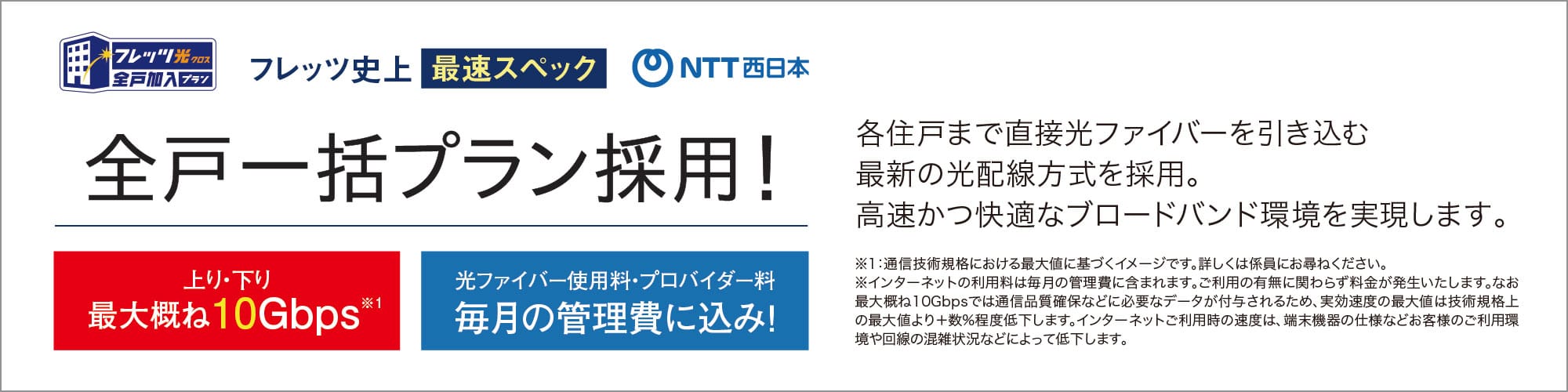 フレッツ光クロス
全戸加入プラン

フレッツ史上 最速スペック

NTT西日本

全戸一括プラン採用!

上り・下り
最大概ね10Gbps※1

光ファイバー使用料・プロバイダー料
毎月の管理費に込み!

各住戸まで直接光ファイバーを引き込む最新の光配線方式を採用。高速かつ快適なブロードバンド環境を実現します。

※1:通信技術規格における最大値に基づくイメージです。詳しくは係員にお尋ねください。
※インターネットの利用料は毎月の管理費に含まれます。ご利用の有無に関わらず料金が発生いたします。なお最大概ね10Gbpsでは通信品質確保などに必要なデータが付与されるため、実効速度の最大値は技術規格上の最大値より+数%程度低下します。インターネットご利用時の速度は、端末機器の仕様などお客様のご利用環境や回線の混雑状況などによって低下します。